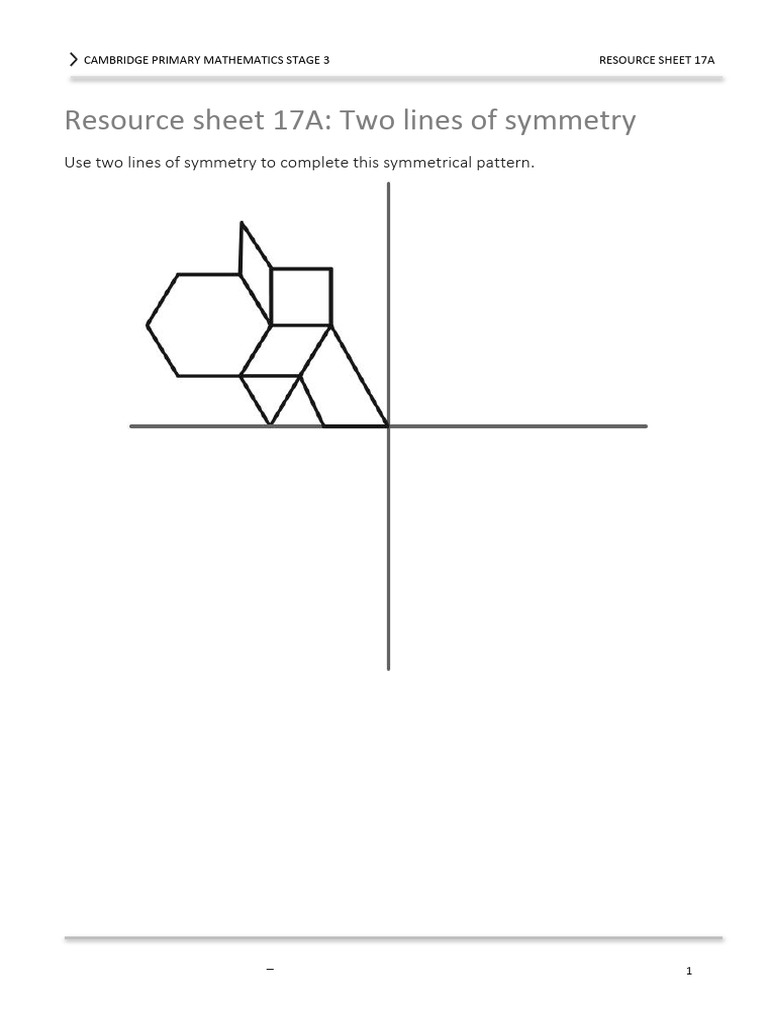 CAMBRIDGE PRIMARY MATHEMATICS STAGE 3

RESOURCE SHEET 17A

Resource sheet 17A: Two lines of symmetry

Use two lines of symmetry to complete this symmetrical pattern.

–

1